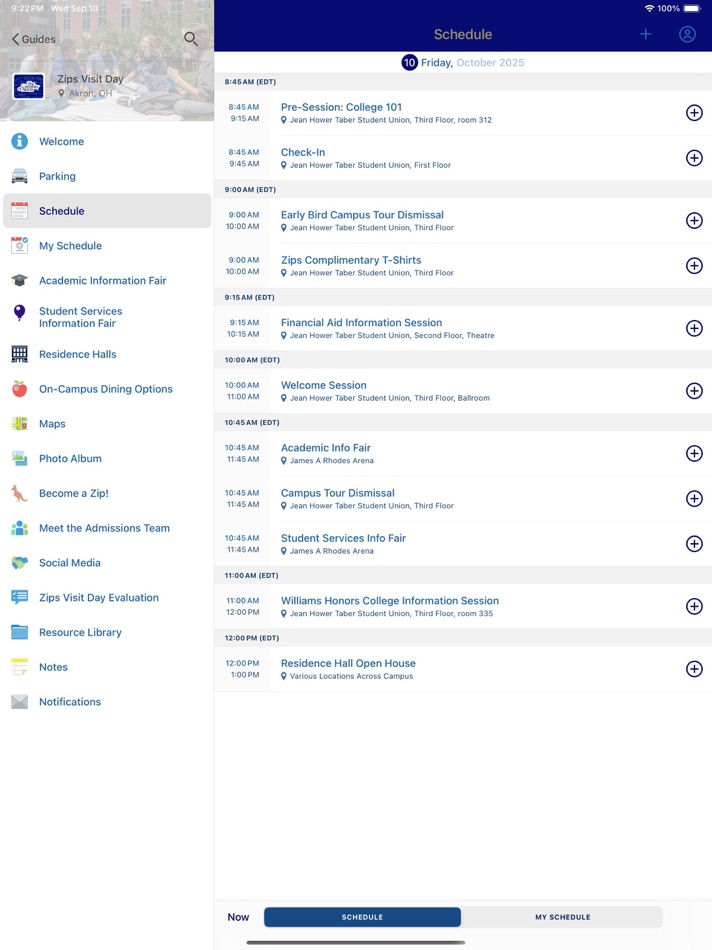 9:22 PM Wed Sep 10
100%

Guides

Zips Visit Day
Akron, OH

Welcome
Parking
Schedule
My Schedule
Academic Information Fair
Student Services Information Fair
Residence Halls
On-Campus Dining Options
Maps
Photo Album
Become a Zip!
Meet the Admissions Team
Social Media
Zips Visit Day Evaluation
Resource Library
Notes
Notifications

Schedule

10 Friday, October 2025

8:45 AM (EDT)

8:45 AM 9:15 AM Pre-Session: College 101
Jean Hower Taber Student Union, Third Floor, room 312

8:45 AM 9:45 AM Check-In
Jean Hower Taber Student Union, First Floor

9:00 AM (EDT)

9:00 AM 10:00 AM Early Bird Campus Tour Dismissal
Jean Hower Taber Student Union, Third Floor

9:00 AM 10:00 AM Zips Complimentary T-Shirts
Jean Hower Taber Student Union, Third Floor

9:15 AM (EDT)

9:15 AM 10:15 AM Financial Aid Information Session
Jean Hower Taber Student Union, Second Floor, Theatre

10:00 AM (EDT)

10:00 AM 11:00 AM Welcome Session
Jean Hower Taber Student Union, Third Floor, Ballroom

10:45 AM (EDT)

10:45 AM 11:45 AM Academic Info Fair
James A Rhodes Arena

10:45 AM 11:45 AM Campus Tour Dismissal
Jean Hower Taber Student Union, Third Floor

10:45 AM 11:45 AM Student Services Info Fair
James A Rhodes Arena

11:00 AM (EDT)

11:00 AM 12:00 PM Williams Honors College Information Session
Jean Hower Taber Student Union, Third Floor, room 335

12:00 PM (EDT)

12:00 PM 1:00 PM Residence Hall Open House
Various Locations Across Campus

Now SCHEDULE MY SCHEDULE